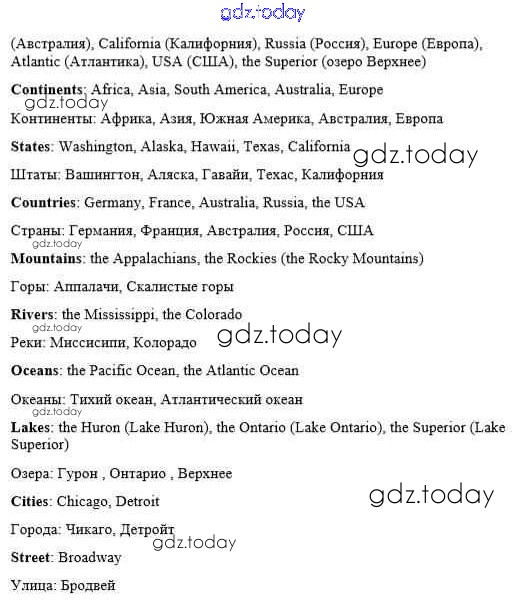 gdz.today

(Австралия), California (Калифорния), Russia (Россия), Europe (Европа), Atlantic (Атлантика), USA (США), the Superior (озеро Верхнее)

Continents: Africa, Asia, South America, Australia, Europe

gdz.today

Континенты: Африка, Азия, Южная Америка, Австралия, Европа

States: Washington, Alaska, Hawaii, Texas, California

gdz.today

Штаты: Вашингтон, Аляска, Гавайи, Техас, Калифорния

Countries: Germany, France, Australia, Russia, the USA

Страны: Германия, Франция, Австралия, Россия, США

gdz.today

Mountains: the Appalachians, the Rockies (the Rocky Mountains)

Горы: Аппалачи, Скалистые горы

Rivers: the Mississippi, the Colorado

gdz.today

Реки: Миссисипи, Колорадо

gdz.today

Oceans: the Pacific Ocean, the Atlantic Ocean

Океаны: Тихий океан, Атлантический океан

gdz.today

Lakes: the Huron (Lake Huron), the Ontario (Lake Ontario), the Superior (Lake Superior)

Озера: Гурон , Онтарио , Верхнее

gdz.today

Cities: Chicago, Detroit

Города: Чикаго, Детройт

gdz.today

Street: Broadway

Улица: Бродвей